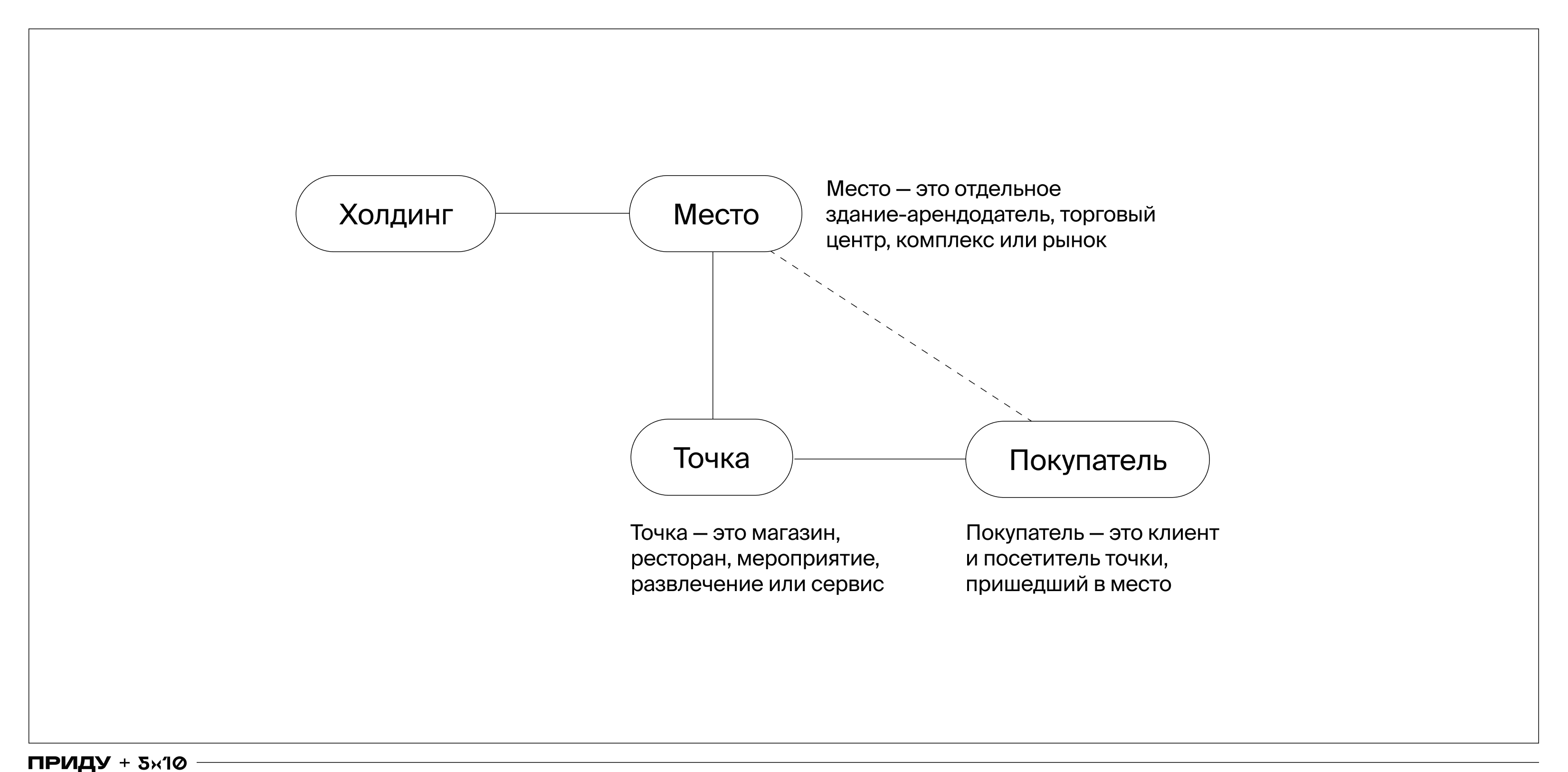 Холдинг

Место

Место — это отдельное здание-арендодатель, торговый центр, комплекс или рынок

Точка

Покупатель

Точка — это магазин, ресторан, мероприятие, развлечение или сервис

Покупатель — это клиент и посетитель точки, пришедший в место

ПРИДУ + 5×10